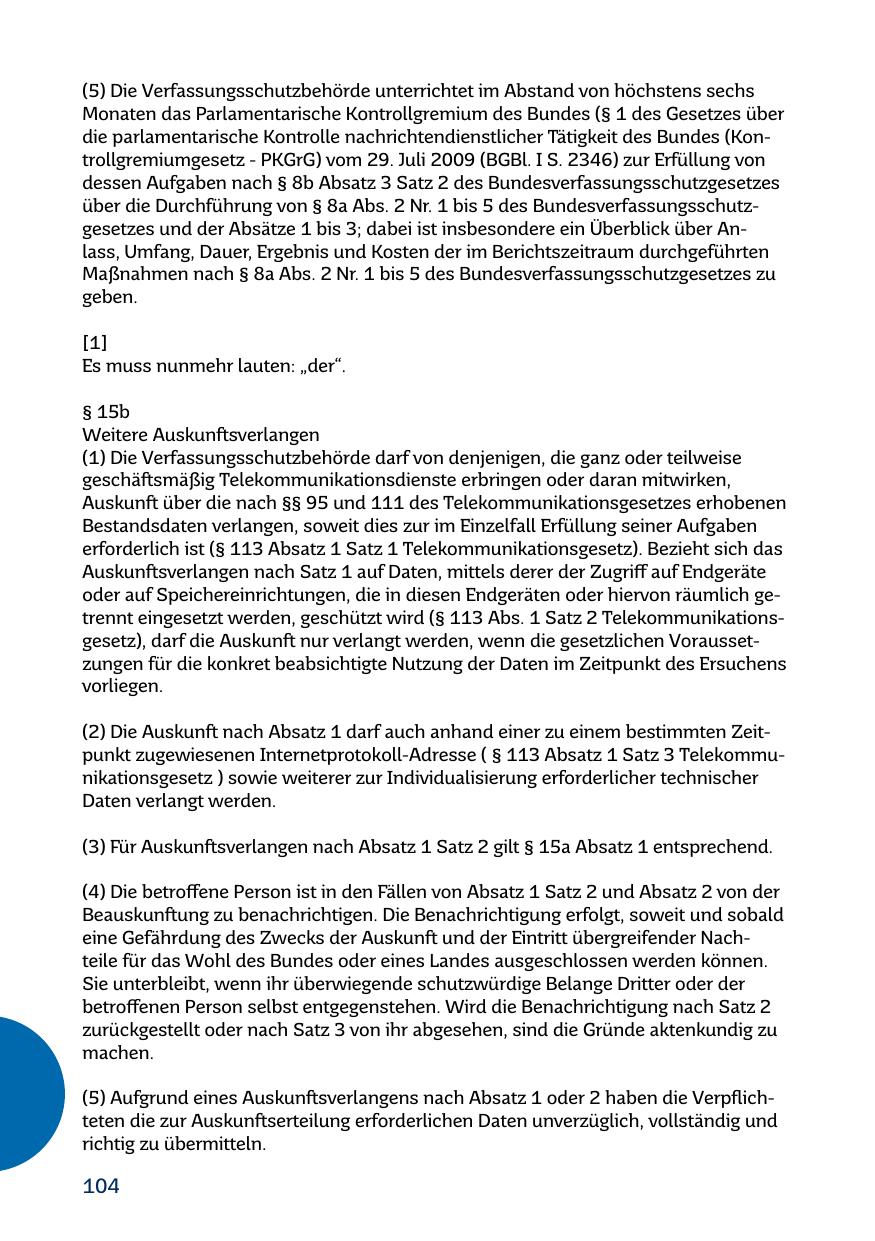 (5) Die Verfassungsschutzbehörde unterrichtet im Abstand von höchstens sechs Monaten das Parlamentarische Kontrollgremium des Bundes (§ 1 des Gesetzes über die parlamentarische Kontrolle nachrichtendienstlicher Tätigkeit des Bundes (Kontrollgremiumgesetz - PKGrG) vom 29. Juli 2009 (BGBl. I S. 2346) zur Erfüllung von dessen Aufgaben nach § 8b Absatz 3 Satz 2 des Bundesverfassungsschutzgesetzes über die Durchführung von § 8a Abs. 2 Nr. 1 bis 5 des Bundesverfassungsschutzgesetzes und der Absätze 1 bis 3; dabei ist insbesondere ein Überblick über Anlass, Umfang, Dauer, Ergebnis und Kosten der im Berichtszeitraum durchgeführten Maßnahmen nach § 8a Abs. 2 Nr. 1 bis 5 des Bundesverfassungsschutzgesetzes zu geben.

[1]
Es muss nunmehr lauten: „der“.

§ 15b
Weitere Auskunftsverlangen
(1) Die Verfassungsschutzbehörde darf von denjenigen, die ganz oder teilweise geschäftsmäßig Telekommunikationsdienste erbringen oder daran mitwirken, Auskunft über die nach §§ 95 und 111 des Telekommunikationsgesetzes erhobenen Bestandsdaten verlangen, soweit dies zur im Einzelfall Erfüllung seiner Aufgaben erforderlich ist (§ 113 Absatz 1 Satz 1 Telekommunikationsgesetz). Bezieht sich das Auskunftsverlangen nach Satz 1 auf Daten, mittels derer der Zugriff auf Endgeräte oder auf Speichereinrichtungen, die in diesen Endgeräten oder hiervon räumlich getrennt eingesetzt werden, geschützt wird (§ 113 Abs. 1 Satz 2 Telekommunikationsgesetz), darf die Auskunft nur verlangt werden, wenn die gesetzlichen Voraussetzungen für die konkret beabsichtigte Nutzung der Daten im Zeitpunkt des Ersuchens vorliegen.

(2) Die Auskunft nach Absatz 1 darf auch anhand einer zu einem bestimmten Zeitpunkt zugewiesenen Internetprotokoll-Adresse ( § 113 Absatz 1 Satz 3 Telekommunikationsgesetz ) sowie weiterer zur Individualisierung erforderlicher technischer Daten verlangt werden.

(3) Für Auskunftsverlangen nach Absatz 1 Satz 2 gilt § 15a Absatz 1 entsprechend.

(4) Die betroffene Person ist in den Fällen von Absatz 1 Satz 2 und Absatz 2 von der Beauskunftung zu benachrichtigen. Die Benachrichtigung erfolgt, soweit und sobald eine Gefährdung des Zwecks der Auskunft und der Eintritt übergreifender Nachteile für das Wohl des Bundes oder eines Landes ausgeschlossen werden können. Sie unterbleibt, wenn ihr überwiegende schutzwürdige Belange Dritter oder der betroffenen Person selbst entgegenstehen. Wird die Benachrichtigung nach Satz 2 zurückgestellt oder nach Satz 3 von ihr abgesehen, sind die Gründe aktenkundig zu machen.

(5) Aufgrund eines Auskunftsverlangens nach Absatz 1 oder 2 haben die Verpflichteten die zur Auskunftserteilung erforderlichen Daten unverzüglich, vollständig und richtig zu übermitteln.

104